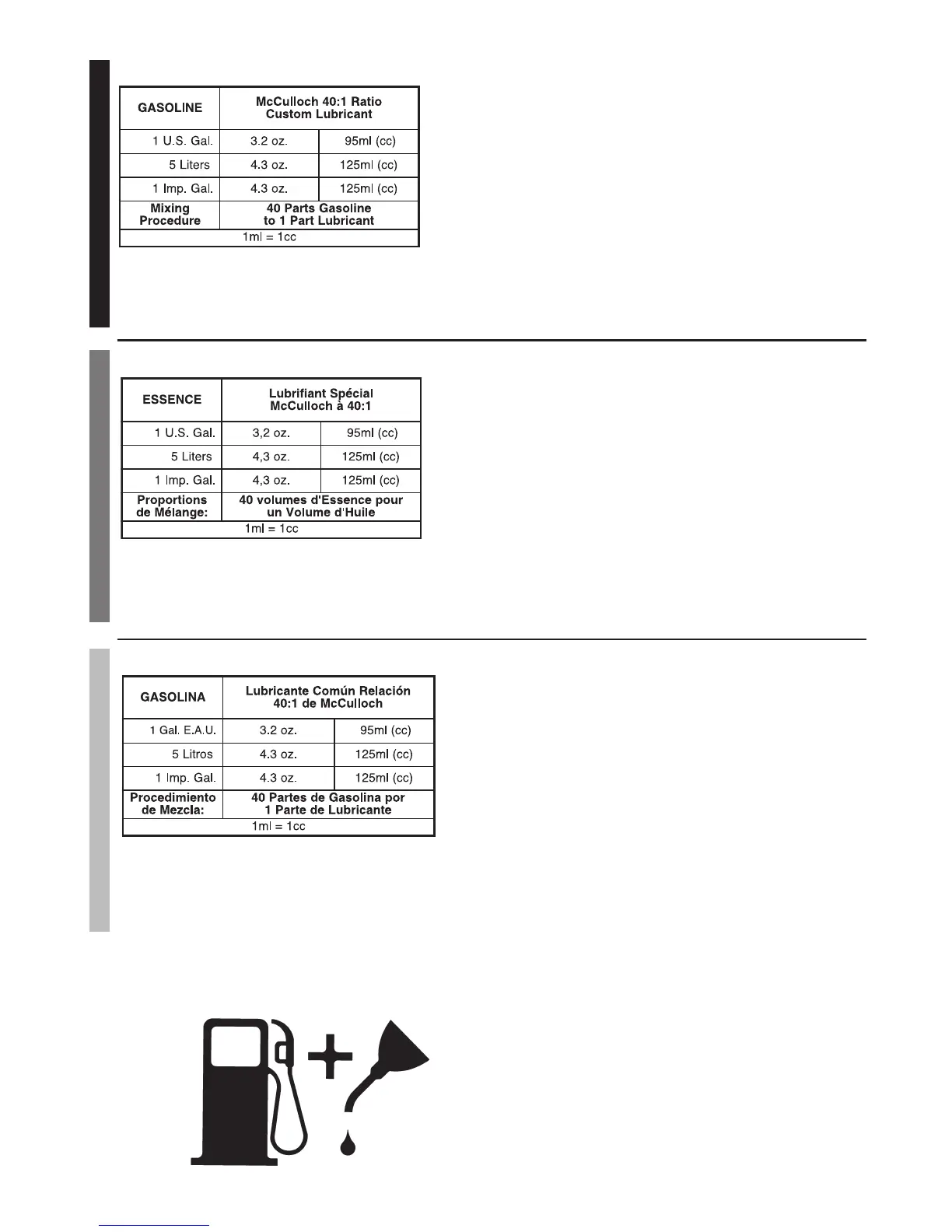 | GASOLINE | McCulloch 40:1 Ratio Custom Lubricant | |
|---|---|---|
| 1 U.S. Gal. | 3.2 oz. | 95ml (cc) |
| 5 Liters | 4.3 oz. | 125ml (cc) |
| 1 Imp. Gal. | 4.3 oz. | 125ml (cc) |
| Mixing Procedure | 40 Parts Gasoline to 1 Part Lubricant | |
| 1ml = 1cc | | |

| ESSENCE | Lubrifiant Spécial McCulloch à 40:1 | |
|---|---|---|
| 1 U.S. Gal. | 3,2 oz. | 95ml (cc) |
| 5 Liters | 4,3 oz. | 125ml (cc) |
| 1 Imp. Gal. | 4,3 oz. | 125ml (cc) |
| Proportions de Mélange: | 40 volumes d'Essence pour un Volume d'Huile | |
| 1ml = 1cc | | |

| GASOLINA | Lubricante Común Relación 40:1 de McCulloch | |
|---|---|---|
| 1 Gal. E.A.U. | 3.2 oz. | 95ml (cc) |
| 5 Litros | 4.3 oz. | 125ml (cc) |
| 1 Imp. Gal. | 4.3 oz. | 125ml (cc) |
| Procedimiento de Mezcla: | 40 Partes de Gasolina por 1 Parte de Lubricante | |
| 1ml = 1cc | | |